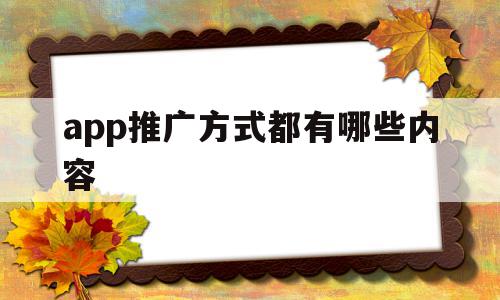 app推广方式都有哪些内容